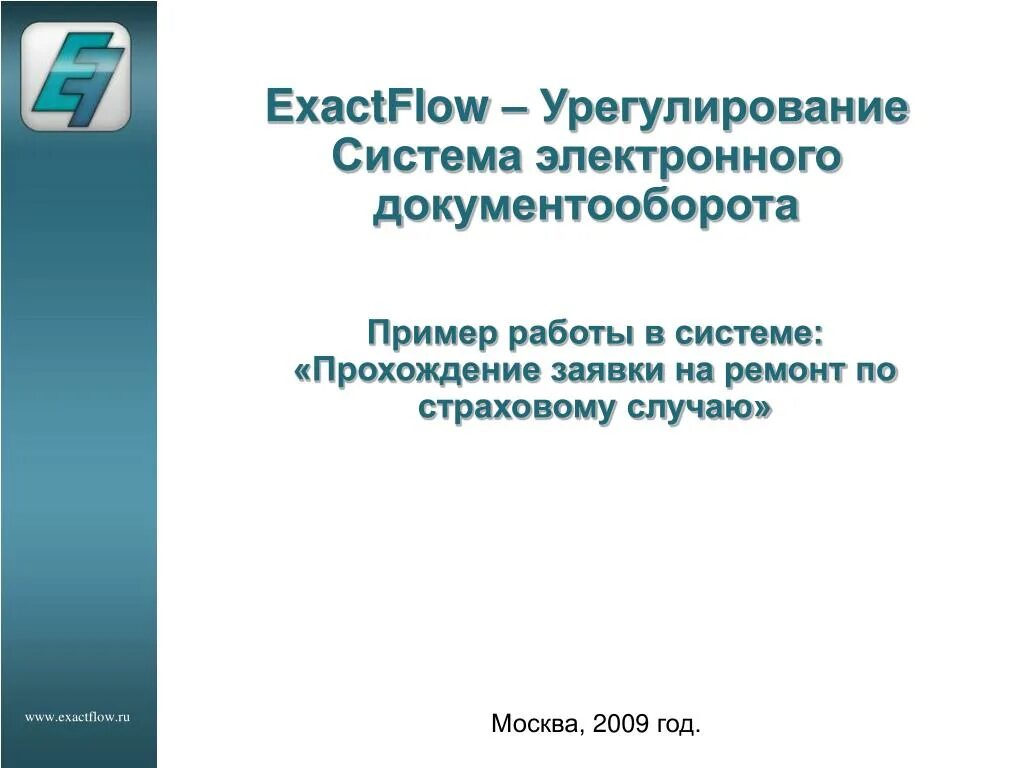 ExactFlow – Урегулирование
Система электронного документооборота

Пример работы в системе: «Прохождение заявки на ремонт по страховому случаю»

www.exactflow.ru

Москва, 2009 год.